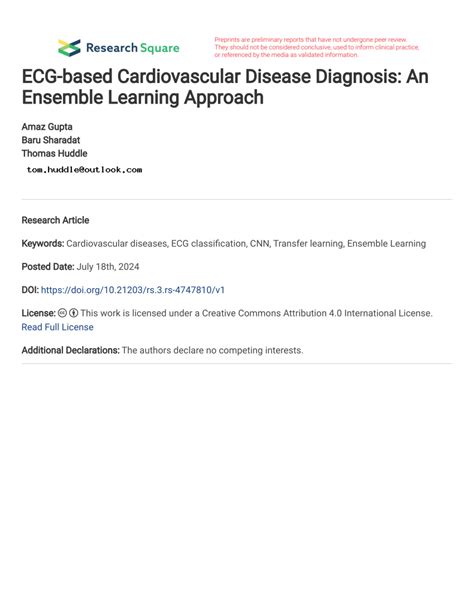 Research Square

Preprints are preliminary reports that have not undergone peer review. They should not be considered conclusive, used to inform clinical practice, or referenced by the media as validated information.

ECG-based Cardiovascular Disease Diagnosis: An Ensemble Learning Approach

Amaz Gupta
Baru Sharadat
Thomas Huddle
tom.huddle@outlook.com

Research Article

Keywords: Cardiovascular diseases, ECG classification, CNN, Transfer learning, Ensemble Learning

Posted Date: July 18th, 2024

DOI: https://doi.org/10.21203/rs.3.rs-4747810/v1

License: This work is licensed under a Creative Commons Attribution 4.0 International License. Read Full License

Additional Declarations: The authors declare no competing interests.